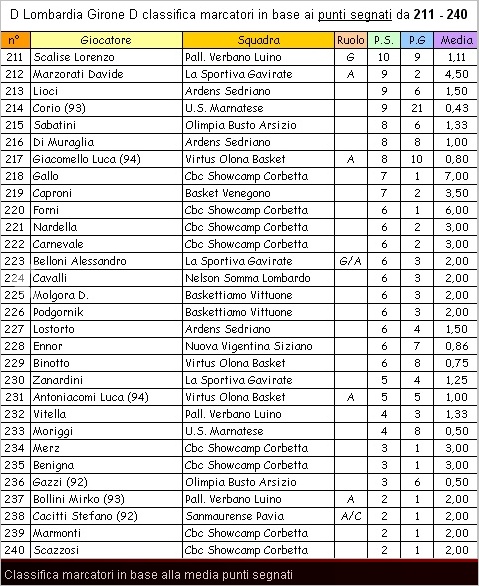 D Lombardia Girone D classifica marcatori in base ai punti segnati da 211 - 240

| n° | Giocatore | Squadra | Ruolo | P.S. | P.G | Media |
|---|---|---|---|---|---|---|
| 211 | Scalise Lorenzo | Pall. Verbano Luino | G | 10 | 9 | 1,11 |
| 212 | Marzorati Davide | La Sportiva Gavirate | A | 9 | 2 | 4,50 |
| 213 | Lioci | Ardens Sedriano | | 9 | 6 | 1,50 |
| 214 | Corio (93) | U.S. Marnatese | | 9 | 21 | 0,43 |
| 215 | Sabatini | Olimpia Busto Arsizio | | 8 | 6 | 1,33 |
| 216 | Di Muraglia | Ardens Sedriano | | 8 | 8 | 1,00 |
| 217 | Giacomello Luca (94) | Virtus Olona Basket | A | 8 | 10 | 0,80 |
| 218 | Gallo | Cbc Showcamp Corbetta | | 7 | 1 | 7,00 |
| 219 | Caproni | Basket Venegono | | 7 | 2 | 3,50 |
| 220 | Forni | Cbc Showcamp Corbetta | | 6 | 1 | 6,00 |
| 221 | Nardella | Cbc Showcamp Corbetta | | 6 | 2 | 3,00 |
| 222 | Carnevale | Cbc Showcamp Corbetta | | 6 | 2 | 3,00 |
| 223 | Belloni Alessandro | La Sportiva Gavirate | G/A | 6 | 3 | 2,00 |
| 224 | Cavalli | Nelson Somma Lombardo | | 6 | 3 | 2,00 |
| 225 | Molgora D. | Baskettiamo Vittuone | | 6 | 3 | 2,00 |
| 226 | Podgornik | Baskettiamo Vittuone | | 6 | 3 | 2,00 |
| 227 | Lostorto | Ardens Sedriano | | 6 | 4 | 1,50 |
| 228 | Ennor | Nuova Vigentina Siziano | | 6 | 7 | 0,86 |
| 229 | Binotto | Virtus Olona Basket | | 6 | 8 | 0,75 |
| 230 | Zanardini | La Sportiva Gavirate | | 5 | 4 | 1,25 |
| 231 | Antoniacomi Luca (94) | Virtus Olona Basket | A | 5 | 5 | 1,00 |
| 232 | Vitella | Pall. Verbano Luino | | 4 | 3 | 1,33 |
| 233 | Moriggi | U.S. Marnatese | | 4 | 8 | 0,50 |
| 234 | Merz | Cbc Showcamp Corbetta | | 3 | 1 | 3,00 |
| 235 | Benigna | Cbc Showcamp Corbetta | | 3 | 1 | 3,00 |
| 236 | Gazzi (92) | Olimpia Busto Arsizio | | 3 | 6 | 0,50 |
| 237 | Bollini Mirko (93) | Pall. Verbano Luino | A | 2 | 1 | 2,00 |
| 238 | Cacitti Stefano (92) | Sanmaurense Pavia | A/C | 2 | 1 | 2,00 |
| 239 | Marmonti | Cbc Showcamp Corbetta | | 2 | 1 | 2,00 |
| 240 | Scazzosi | Cbc Showcamp Corbetta | | 2 | 1 | 2,00 |

Classifica marcatori in base alla media punti segnati